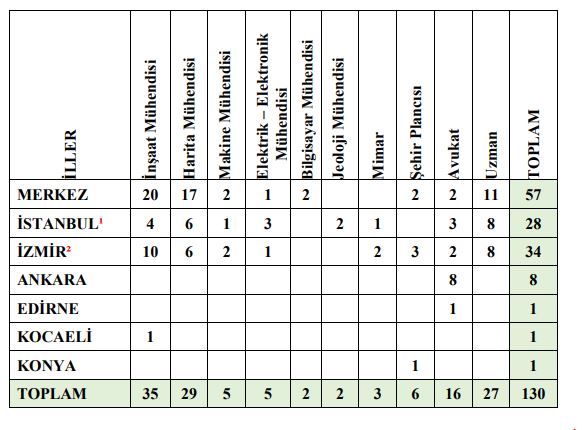 | İLLER | İnşaat Mühendisi | Harita Mühendisi | Makine Mühendisi | Elektrik – Elektronik Mühendisi | Bilgisayar Mühendisi | Jeoloji Mühendisi | Mimar | Şehir Plancısı | Avukat | Uzman | TOPLAM |
|---|---|---|---|---|---|---|---|---|---|---|---|
| MERKEZ | 20 | 17 | 2 | 1 | 2 | | | 2 | 2 | 11 | 57 |
| İSTANBUL$^{1}$ | 4 | 6 | 1 | 3 | | 2 | 1 | | 3 | 8 | 28 |
| İZMİR$^{2}$ | 10 | 6 | 2 | 1 | | | 2 | 3 | 2 | 8 | 34 |
| ANKARA | | | | | | | | | 8 | | 8 |
| EDİRNE | | | | | | | | | 1 | | 1 |
| KOCAELİ | 1 | | | | | | | | | | 1 |
| KONYA | | | | | | | | 1 | | | 1 |
| TOPLAM | 35 | 29 | 5 | 5 | 2 | 2 | 3 | 6 | 16 | 27 | 130 |